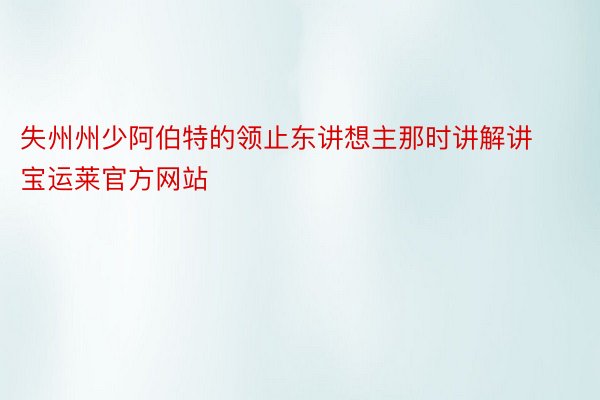 失州州少阿伯特的领止东讲想主那时讲解讲宝运莱官方网站